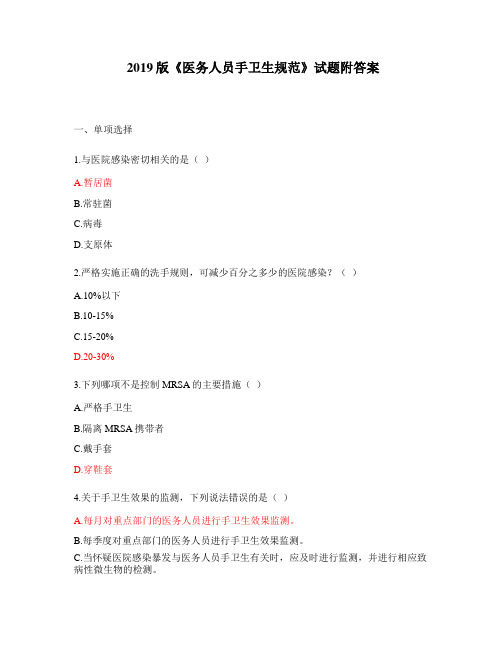 2019 版《医务人员手卫生规范》试题附答案

一、单项选择

1.与医院感染密切相关的是（ ）

A.暂居菌

B.常驻菌

C.病毒

D.支原体

2.严格实施正确的洗手规则，可减少百分之多少的医院感染？（ ）

A.10%以下

B.10-15%

C.15-20%

D.20-30%

3.下列哪项不是控制 MRSA 的主要措施（ ）

A.严格手卫生

B.隔离 MRSA 携带者

C.戴手套

D.穿鞋套

4.关于手卫生效果的监测，下列说法错误的是（ ）

A.每月对重点部门的医务人员进行手卫生效果监测。

B.每季度对重点部门的医务人员进行手卫生效果监测。

C.当怀疑医院感染暴发与医务人员手卫生有关时，应及时进行监测，并进行相应致病性微生物的检测。